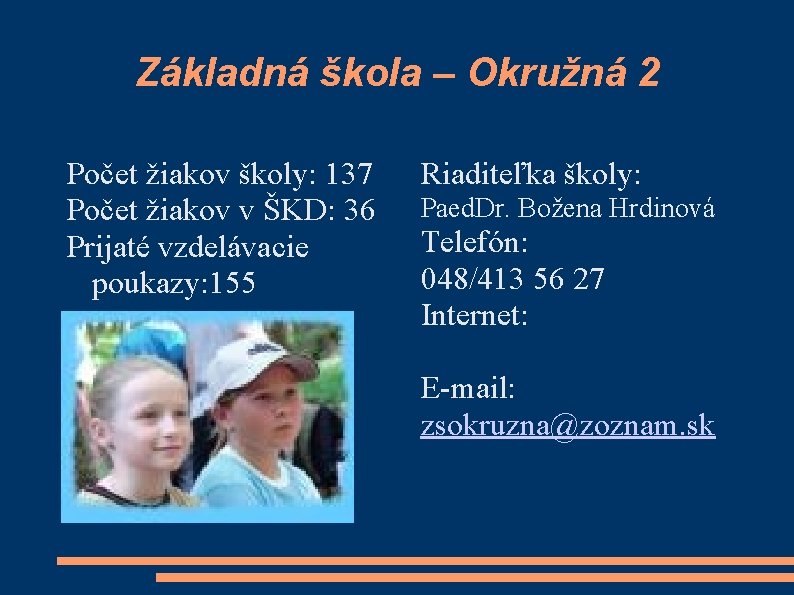 Základná škola – Okružná 2

Počet žiakov školy: 137
Počet žiakov v ŠKD: 36
Prijaté vzdelávacie poukazy:155

Riaditeľka školy:
PaedDr. Božena Hrdinová
Telefón:
048/413 56 27
Internet:

E-mail:
zsokruzna@zoznam.sk